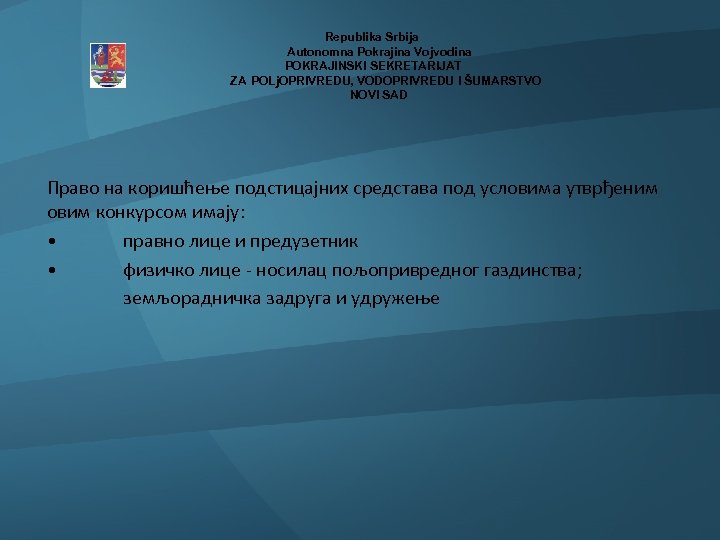 Republika Srbija
Autonomna Pokrajina Vojvodina
POKRAJINSKI SEKRETARIJAT
ZA POLjOPRIVREDU, VODOPRIVREDU I ŠUMARSTVO
NOVI SAD

Право на коришћење подстицајних средстава под условима утврђеним овим конкурсом имају:

• правно лице и предузетник

• физичко лице - носилац пољопривредног газдинства; земљорадничка задруга и удружење